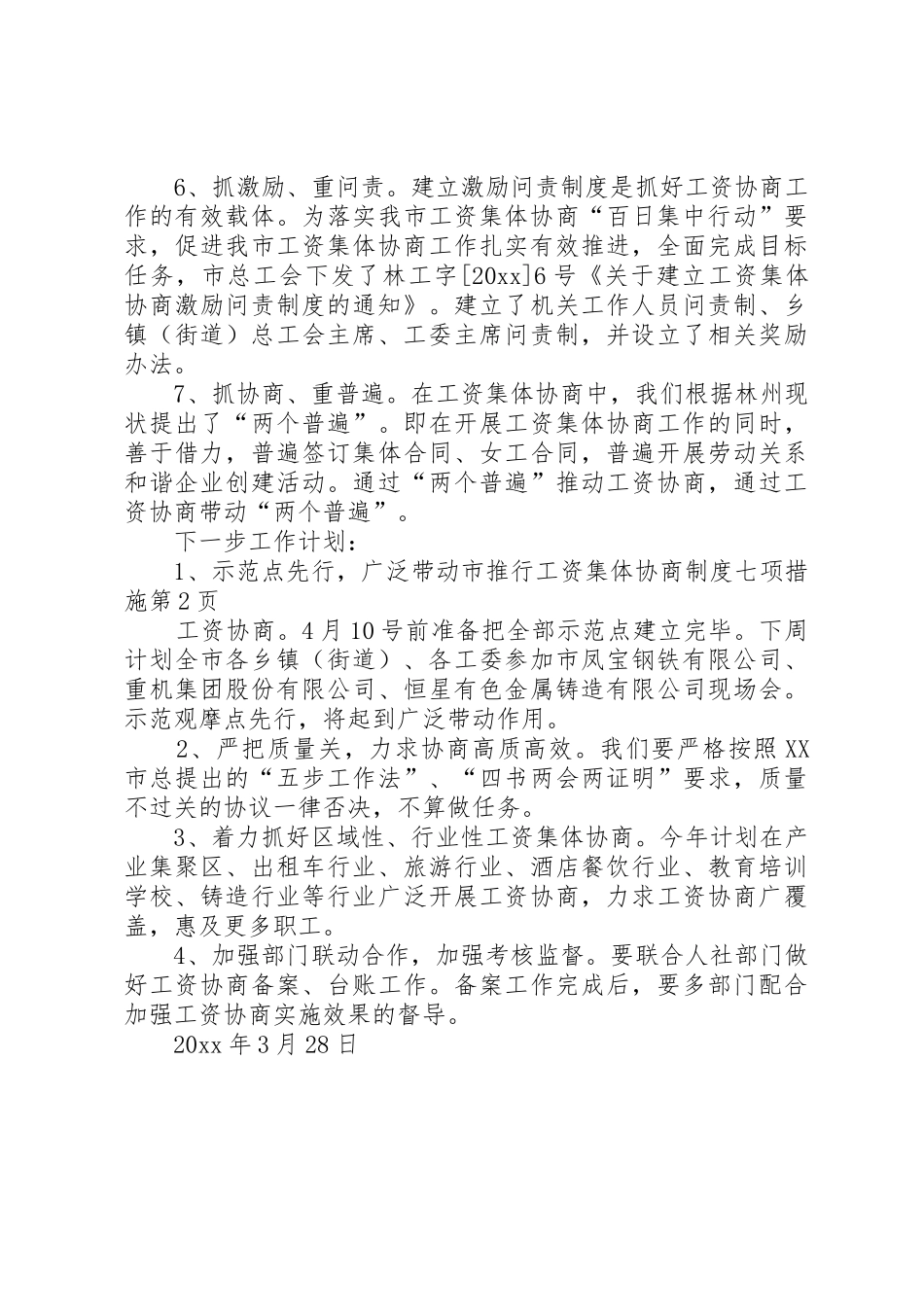 6、抓激励、重问责。建立激励问责制度是抓好工资协商工作的有效载体。为落实我市工资集体协商“百日集中行动”要求，促进我市工资集体协商工作扎实有效推进，全面完成目标任务，市总工会下发了林工字[20xx]6号《关于建立工资集体协商激励问责制度的通知》。建立了机关工作人员问责制、乡镇（街道）总工会主席、工委主席问责制，并设立了相关奖励办法。

7、抓协商、重普遍。在工资集体协商中，我们根据林州现状提出了“两个普遍”。即在开展工资集体协商工作的同时，善于借力，普遍签订集体合同、女工合同，普遍开展劳动关系和谐企业创建活动。通过“两个普遍”推动工资协商，通过工资协商带动“两个普遍”。

下一步工作计划：

1、示范点先行，广泛带动市推行工资集体协商制度七项措施第2页

工资协商。4月10号前准备把全部示范点建立完毕。下周计划全市各乡镇（街道）、各工委参加市凤宝钢铁有限公司、重机集团股份有限公司、恒星有色金属铸造有限公司现场会。示范观摩点先行，将起到广泛带动作用。

2、严把质量关，力求协商高质高效。我们要严格按照XX市总提出的“五步工作法”、“四书两会两证明”要求，质量不过关的协议一律否决，不算做任务。

3、着力抓好区域性、行业性工资集体协商。今年计划在产业集聚区、出租车行业、旅游行业、酒店餐饮行业、教育培训学校、铸造行业等行业广泛开展工资协商，力求工资协商广覆盖，惠及更多职工。

4、加强部门联动合作，加强考核监督。要联合人社部门做好工资协商备案、台账工作。备案工作完成后，要多部门配合加强工资协商实施效果的督导。

20xx年3月28日